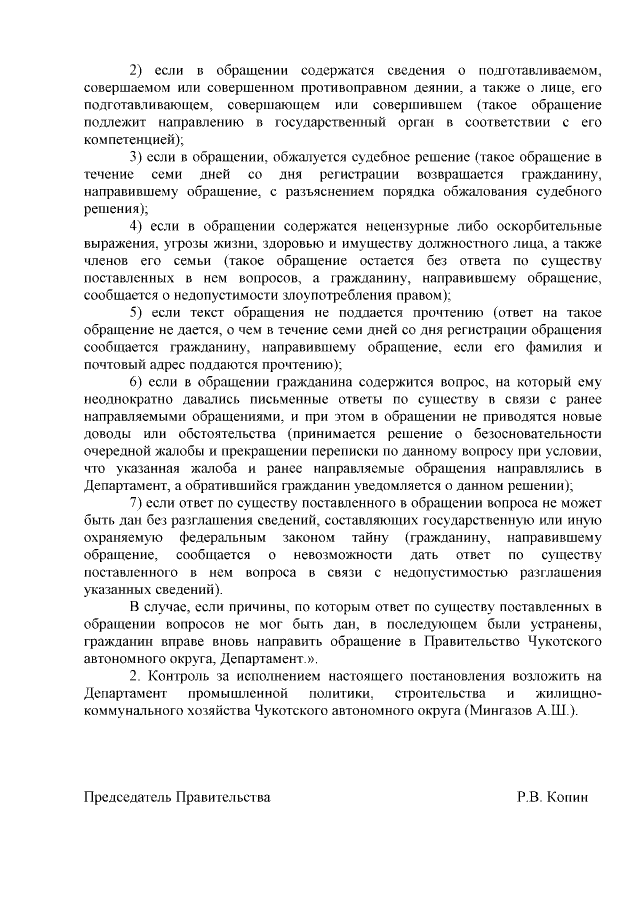 2) если в обращении содержатся сведения о подготавливаемом, совершаемом или совершенном противоправном деянии, а также о лице, его подготавливающем, совершающем или совершившем (такое обращение подлежит направлению в государственный орган в соответствии с его компетенцией);

3) если в обращении, обжалуется судебное решение (такое обращение в течение семи дней со дня регистрации возвращается гражданину, направившему обращение, с разъяснением порядка обжалования судебного решения);

4) если в обращении содержатся нецензурные либо оскорбительные выражения, угрозы жизни, здоровью и имуществу должностного лица, а также членов его семьи (такое обращение остается без ответа по существу поставленных в нем вопросов, а гражданину, направившему обращение, сообщается о недопустимости злоупотребления правом);

5) если текст обращения не поддается прочтению (ответ на такое обращение не дается, о чем в течение семи дней со дня регистрации обращения сообщается гражданину, направившему обращение, если его фамилия и почтовый адрес поддаются прочтению);

6) если в обращении гражданина содержится вопрос, на который ему неоднократно давались письменные ответы по существу в связи с ранее направляемыми обращениями, и при этом в обращении не приводятся новые доводы или обстоятельства (принимается решение о безосновательности очередной жалобы и прекращении переписки по данному вопросу при условии, что указанная жалоба и ранее направляемые обращения направлялись в Департамент, а обратившийся гражданин уведомляется о данном решении);

7) если ответ по существу поставленного в обращении вопроса не может быть дан без разглашения сведений, составляющих государственную или иную охраняемую федеральным законом тайну (гражданину, направившему обращение, сообщается о невозможности дать ответ по существу поставленного в нем вопроса в связи с недопустимостью разглашения указанных сведений).

В случае, если причины, по которым ответ по существу поставленных в обращении вопросов не мог быть дан, в последующем были устранены, гражданин вправе вновь направить обращение в Правительство Чукотского автономного округа, Департамент.».

2. Контроль за исполнением настоящего постановления возложить на Департамент промышленной политики, строительства и жилищно-коммунального хозяйства Чукотского автономного округа (Мингазов А.Ш.).

Председатель Правительства Р.В. Копин